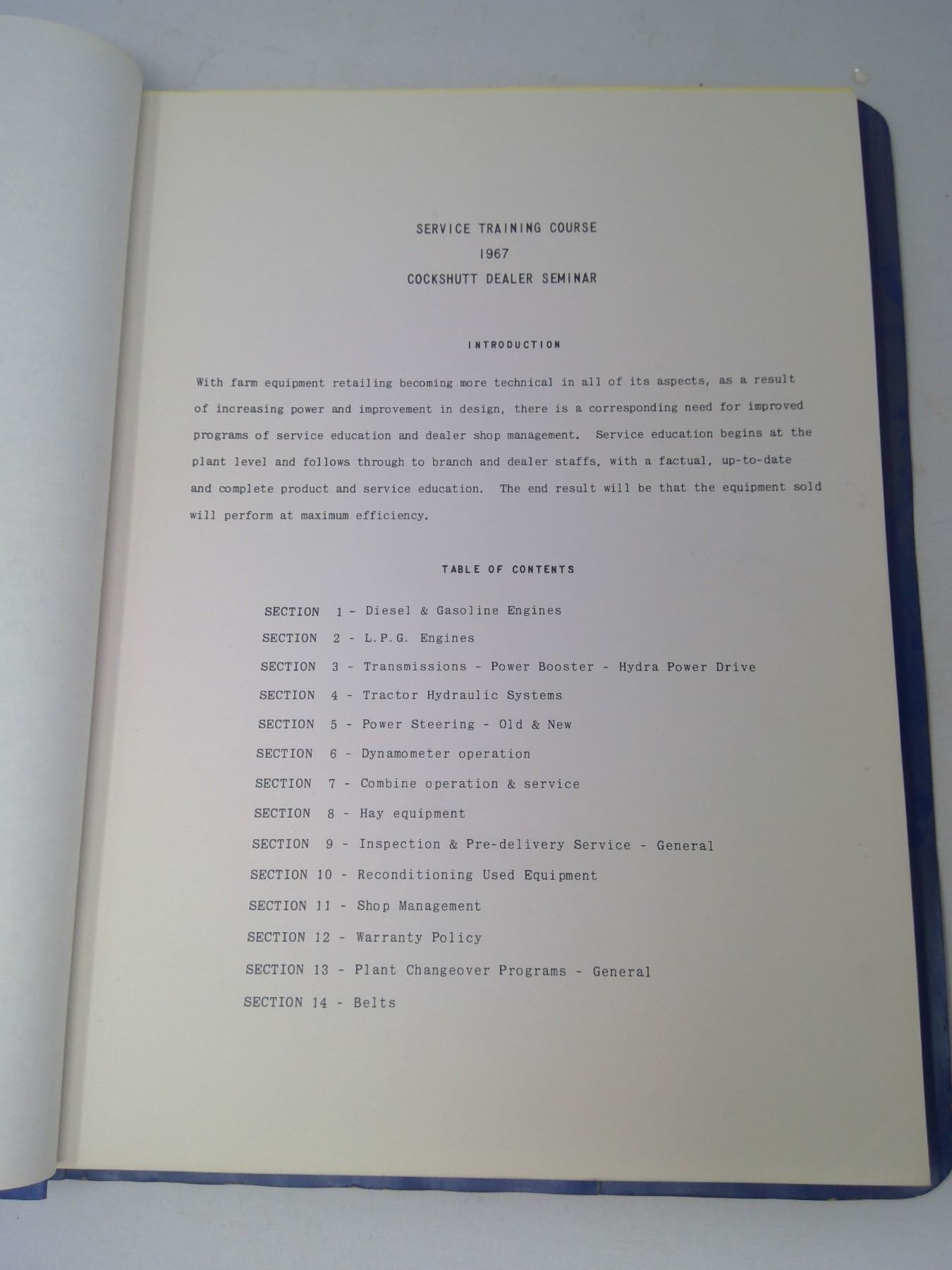 SERVICE TRAINING COURSE
1967
COCKSHUTT DEALER SEMINAR

INTRODUCTION

With farm equipment retailing becoming more technical in all of its aspects, as a result of increasing power and improvement in design, there is a corresponding need for improved programs of service education and dealer shop management. Service education begins at the plant level and follows through to branch and dealer staffs, with a factual, up-to-date and complete product and service education. The end result will be that the equipment sold will perform at maximum efficiency.

TABLE OF CONTENTS

SECTION 1 - Diesel & Gasoline Engines
SECTION 2 - L.P.G. Engines
SECTION 3 - Transmissions - Power Booster - Hydra Power Drive
SECTION 4 - Tractor Hydraulic Systems
SECTION 5 - Power Steering - Old & New
SECTION 6 - Dynamometer operation
SECTION 7 - Combine operation & service
SECTION 8 - Hay equipment
SECTION 9 - Inspection & Pre-delivery Service - General
SECTION 10 - Reconditioning Used Equipment
SECTION 11 - Shop Management
SECTION 12 - Warranty Policy
SECTION 13 - Plant Changeover Programs - General
SECTION 14 - Belts